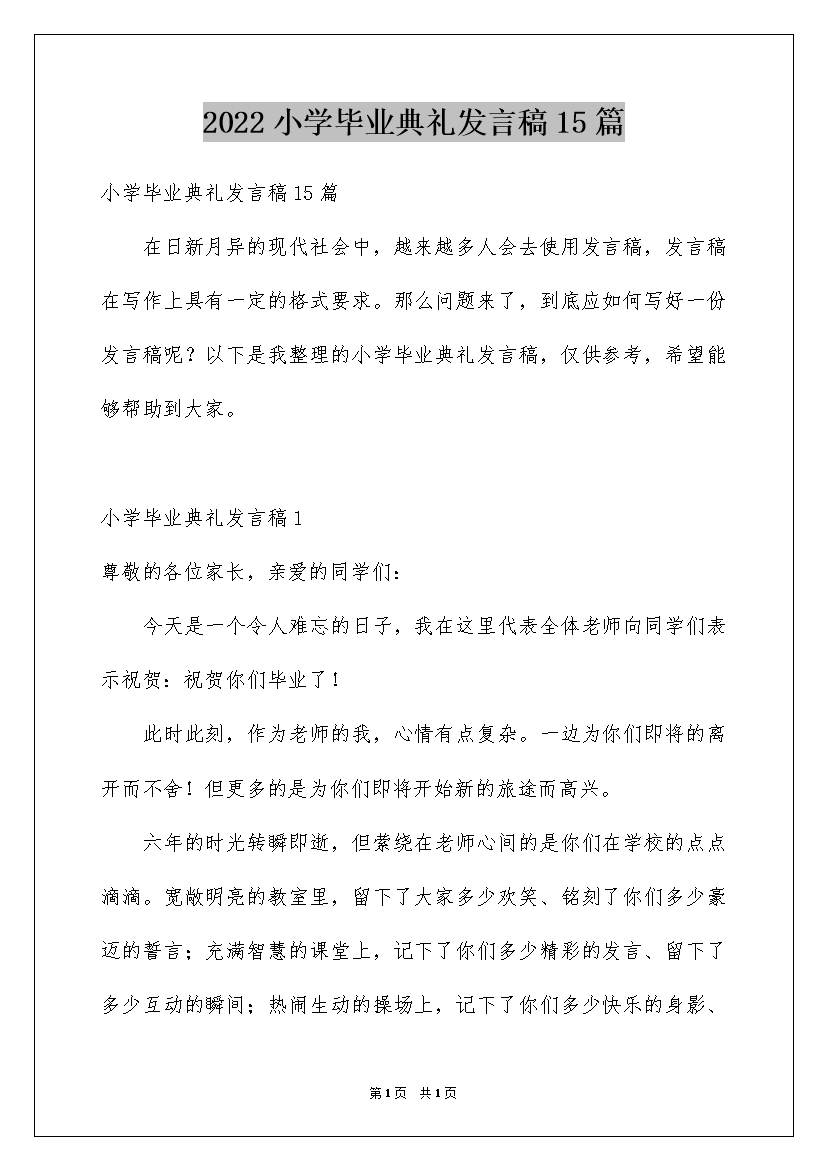 2022小学毕业典礼发言稿15篇

小学毕业典礼发言稿15篇

在日新月异的现代社会中，越来越多人会去使用发言稿，发言稿在写作上具有一定的格式要求。那么问题来了，到底应如何写好一份发言稿呢？以下是我整理的小学毕业典礼发言稿，仅供参考，希望能够帮助到大家。

小学毕业典礼发言稿1

尊敬的各位家长，亲爱的同学们：

今天是一个令人难忘的日子，我在这里代表全体老师向同学们表示祝贺：祝贺你们毕业了！

此时此刻，作为老师的我，心情有点复杂。一边为你们即将的离开而不舍！但更多的是为你们即将开始新的旅途而高兴。

六年的时光转瞬即逝，但萦绕在老师心间的是你们在学校的点点滴滴。宽敞明亮的教室里，留下了大家多少欢笑、铭刻了你们多少豪迈的誓言；充满智慧的课堂上，记下了你们多少精彩的发言、留下了多少互动的瞬间；热闹生动的操场上，记下了你们多少快乐的身影、

第1页 共1页